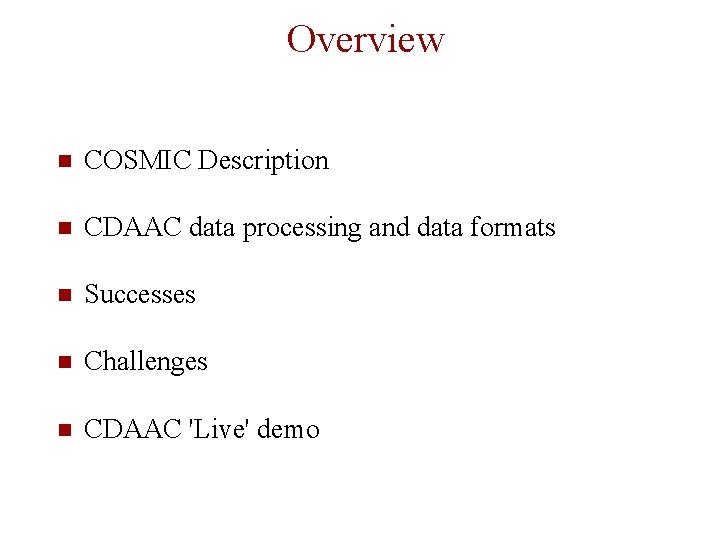 Overview

• COSMIC Description
• CDAAC data processing and data formats
• Successes
• Challenges
• CDAAC 'Live' demo